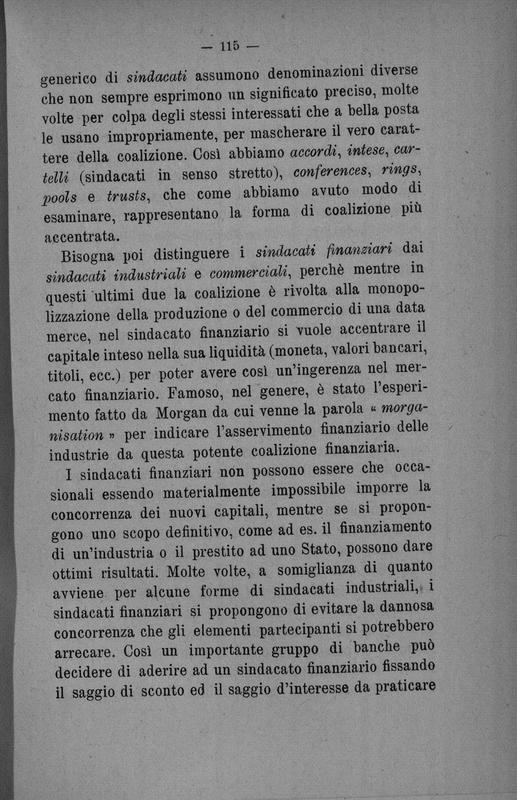 — 115 —

generico di sindacati assumono denominazioni diverse che non sempre esprimono un significato preciso, molte volte per colpa degli stessi interessati che a bella posta le usano impropriamente, per mascherare il vero carattere della coalizione. Così abbiamo accordi, intese, cartelli (sindacati in senso stretto), conferences, rings, pools e trusts, che come abbiamo avuto modo di esaminare, rappresentano la forma di coalizione più accentrata.

Bisogna poi distinguere i sindacati finanziari dai sindacati industriali e commerciali, perchè mentre in questi ultimi due la coalizione è rivolta alla monopolizzazione della produzione o del commercio di una data merce, nel sindacato finanziario si vuole accentrare il capitale inteso nella sua liquidità (moneta, valori bancari, titoli, ecc.) per poter avere così un'ingerenza nel mercato finanziario. Famoso, nel genere, è stato l'esperimento fatto da Morgan da cui venne la parola « morganisation » per indicare l'asservimento finanziario delle industrie da questa potente coalizione finanziaria.

I sindacati finanziari non possono essere che occasionali essendo materialmente impossibile imporre la concorrenza dei nuovi capitali, mentre se si propongono uno scopo definitivo, come ad es. il finanziamento di un'industria o il prestito ad uno Stato, possono dare ottimi risultati. Molte volte, a somiglianza di quanto avviene per alcune forme di sindacati industriali, i sindacati finanziari si propongono di evitare la dannosa concorrenza che gli elementi partecipanti si potrebbero arrecare. Così un importante gruppo di banche può decidere di aderire ad un sindacato finanziario fissando il saggio di sconto ed il saggio d'interesse da praticare